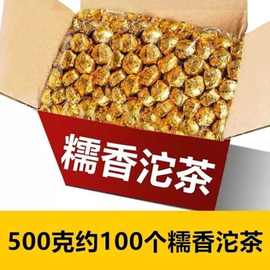 糯香沱茶

500克约100个糯香沱茶